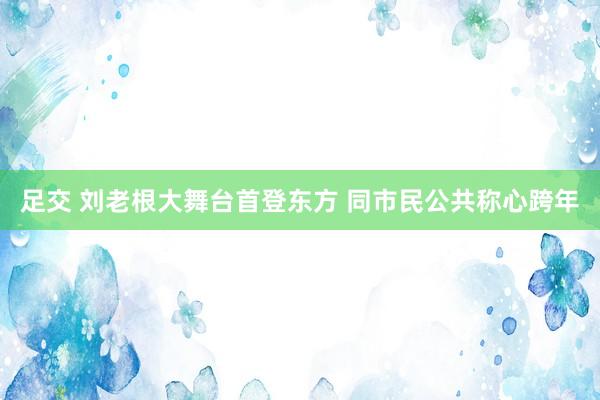 足交 刘老根大舞台首登东方 同市民公共称心跨年